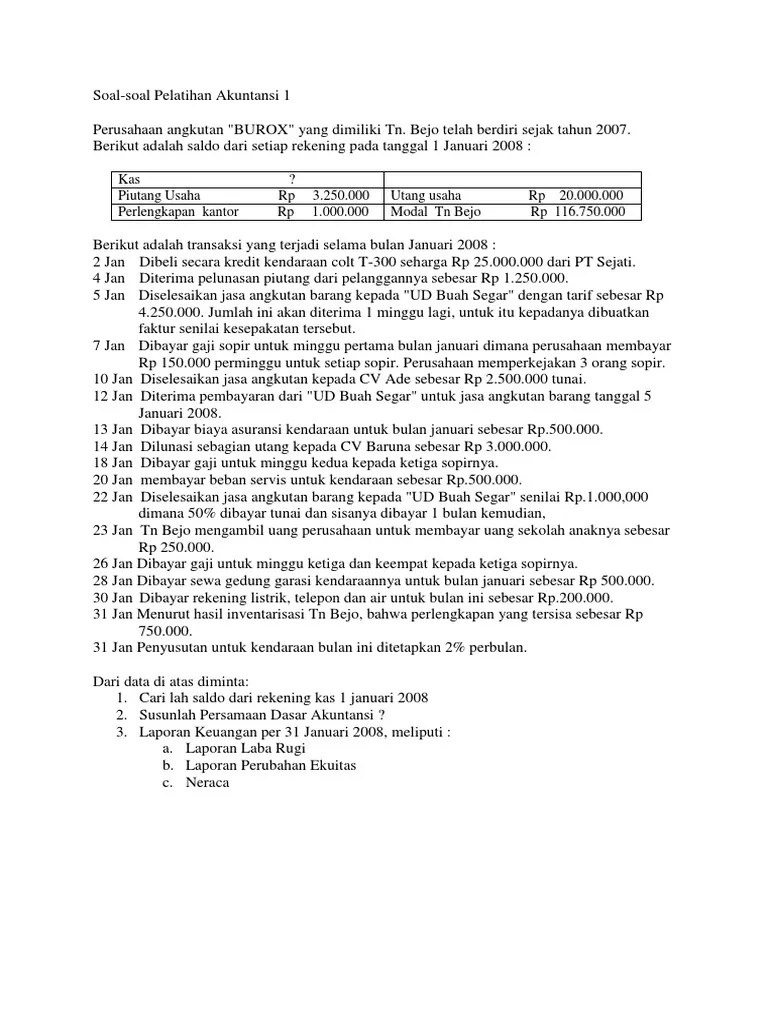 Soal-soal Pelatihan Akuntansi 1

Perusahaan angkutan "BUROX" yang dimiliki Tn. Bejo telah berdiri sejak tahun 2007. Berikut adalah saldo dari setiap rekening pada tanggal 1 Januari 2008 :

| Kas | ? | | |
|---|---|---|---|
| Piutang Usaha | Rp 3.250.000 | Utang usaha | Rp 20.000.000 |
| Perlengkapan kantor | Rp 1.000.000 | Modal Tn Bejo | Rp 116.750.000 |

Berikut adalah transaksi yang terjadi selama bulan Januari 2008 :
2 Jan Dibeli secara kredit kendaraan colt T-300 seharga Rp 25.000.000 dari PT Sejati.
4 Jan Diterima pelunasan piutang dari pelanggannya sebesar Rp 1.250.000.
5 Jan Diselesaikan jasa angkutan barang kepada "UD Buah Segar" dengan tarif sebesar Rp 4.250.000. Jumlah ini akan diterima 1 minggu lagi, untuk itu kepadanya dibuatkan faktur senilai kesepakatan tersebut.
7 Jan Dibayar gaji sopir untuk minggu pertama bulan januari dimana perusahaan membayar Rp 150.000 perminggu untuk setiap sopir. Perusahaan memperkejakan 3 orang sopir.
10 Jan Diselesaikan jasa angkutan kepada CV Ade sebesar Rp 2.500.000 tunai.
12 Jan Diterima pembayaran dari "UD Buah Segar" untuk jasa angkutan barang tanggal 5 Januari 2008.
13 Jan Dibayar biaya asuransi kendaraan untuk bulan januari sebesar Rp.500.000.
14 Jan Dilunasi sebagian utang kepada CV Baruna sebesar Rp 3.000.000.
18 Jan Dibayar gaji untuk minggu kedua kepada ketiga sopirnya.
20 Jan membayar beban servis untuk kendaraan sebesar Rp.500.000.
22 Jan Diselesaikan jasa angkutan barang kepada "UD Buah Segar" senilai Rp.1.000,000 dimana 50% dibayar tunai dan sisanya dibayar 1 bulan kemudian,
23 Jan Tn Bejo mengambil uang perusahaan untuk membayar uang sekolah anaknya sebesar Rp 250.000.
26 Jan Dibayar gaji untuk minggu ketiga dan keempat kepada ketiga sopirnya.
28 Jan Dibayar sewa gedung garasi kendaraannya untuk bulan januari sebesar Rp 500.000.
30 Jan Dibayar rekening listrik, telepon dan air untuk bulan ini sebesar Rp.200.000.
31 Jan Menurut hasil inventarisasi Tn Bejo, bahwa perlengkapan yang tersisa sebesar Rp 750.000.
31 Jan Penyusutan untuk kendaraan bulan ini ditetapkan 2% perbulan.

Dari data di atas diminta:
1. Cari lah saldo dari rekening kas 1 januari 2008
2. Susunlah Persamaan Dasar Akuntansi ?
3. Laporan Keuangan per 31 Januari 2008, meliputi :
a. Laporan Laba Rugi
b. Laporan Perubahan Ekuitas
c. Neraca